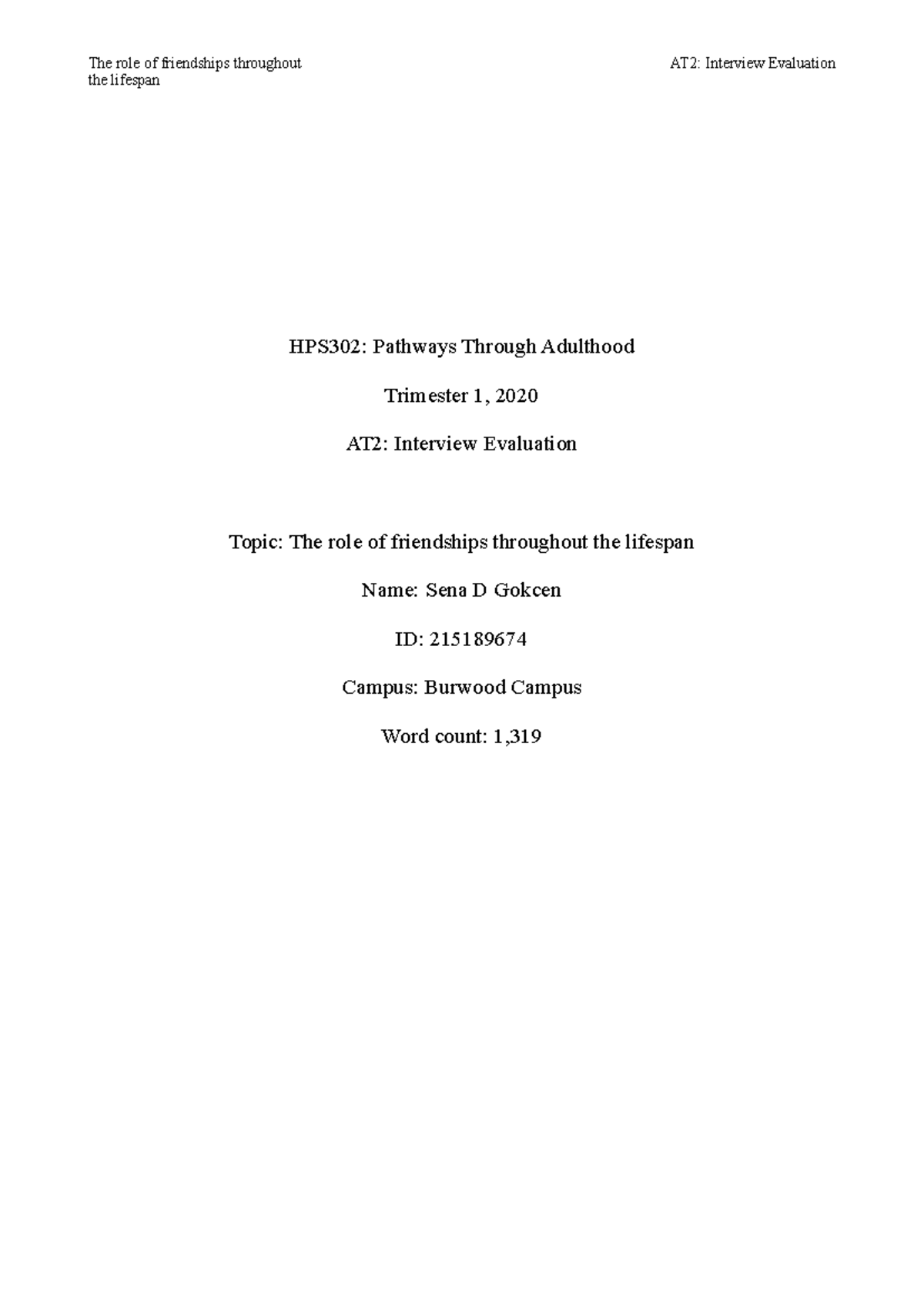 The role of friendships throughout the lifespan

AT2: Interview Evaluation

HPS302: Pathways Through Adulthood

Trimester 1, 2020

AT2: Interview Evaluation

Topic: The role of friendships throughout the lifespan

Name: Sena D Gokcen

ID: 215189674

Campus: Burwood Campus

Word count: 1,319